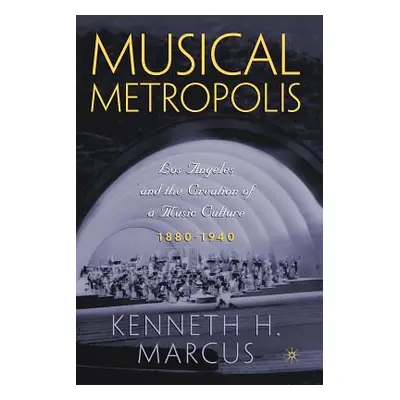 MUSICAL METROPOLIS

Los Angeles and the Creation of a Music Culture

1880-1940

KENNETH H. MARCUS